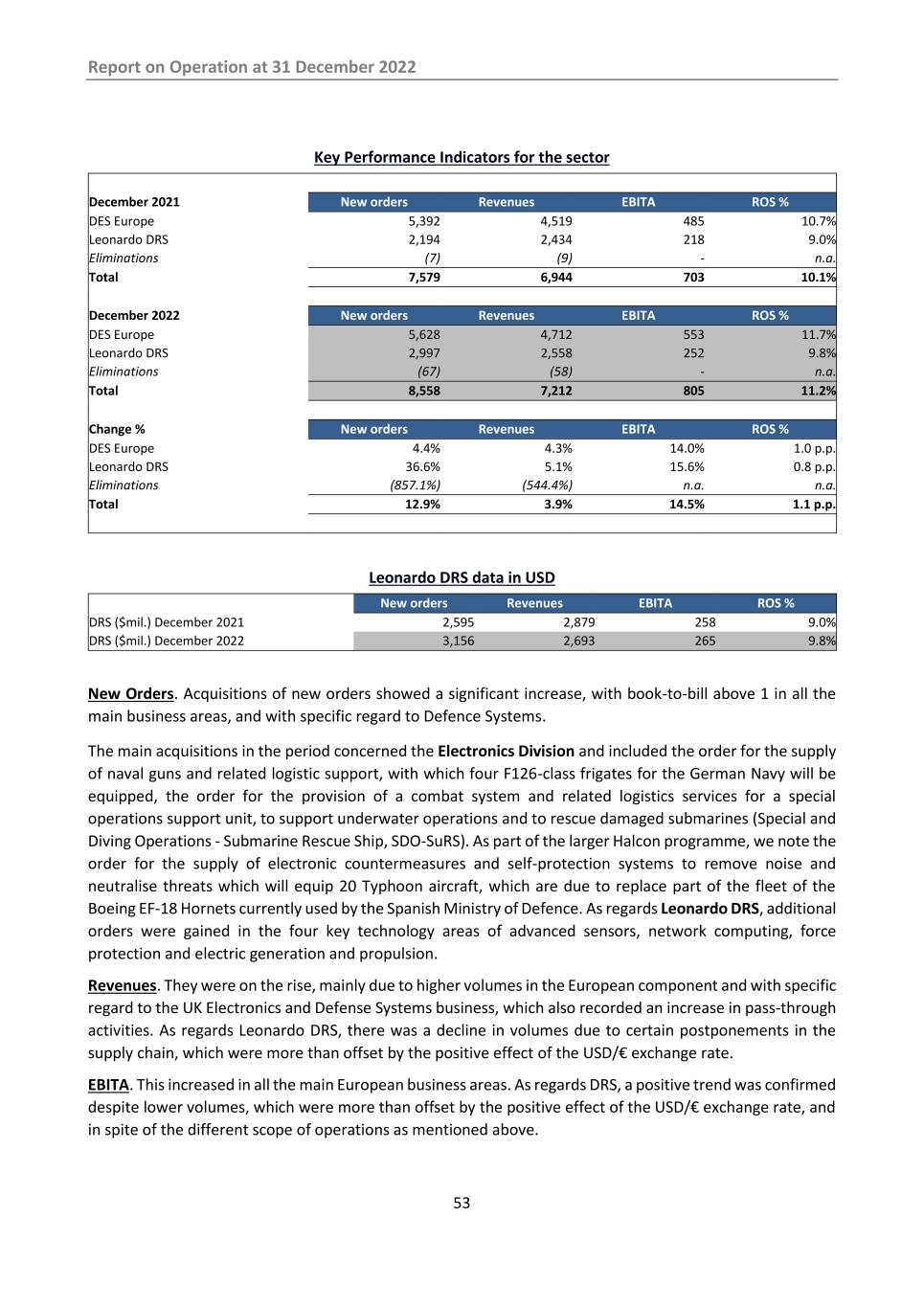 Report on Operation at 31 December 2022

Key Performance Indicators for the sector

| December 2021 | New orders | Revenues | EBITA | ROS % |
|---|---|---|---|---|
| DES Europe | 5,392 | 4,519 | 485 | 10.7% |
| Leonardo DRS | 2,194 | 2,434 | 218 | 9.0% |
| Eliminations | (7) | (9) | - | n.a. |
| Total | 7,579 | 6,944 | 703 | 10.1% |

| December 2022 | New orders | Revenues | EBITA | ROS % |
|---|---|---|---|---|
| DES Europe | 5,628 | 4,712 | 553 | 11.7% |
| Leonardo DRS | 2,997 | 2,558 | 252 | 9.8% |
| Eliminations | (67) | (58) | - | n.a. |
| Total | 8,558 | 7,212 | 805 | 11.2% |

| Change % | New orders | Revenues | EBITA | ROS % |
|---|---|---|---|---|
| DES Europe | 4.4% | 4.3% | 14.0% | 1.0 p.p. |
| Leonardo DRS | 36.6% | 5.1% | 15.6% | 0.8 p.p. |
| Eliminations | (857.1%) | (544.4%) | n.a. | n.a. |
| Total | 12.9% | 3.9% | 14.5% | 1.1 p.p. |

Leonardo DRS data in USD

| | New orders | Revenues | EBITA | ROS % |
|---|---|---|---|---|
| DRS ($mil.) December 2021 | 2,595 | 2,879 | 258 | 9.0% |
| DRS ($mil.) December 2022 | 3,156 | 2,693 | 265 | 9.8% |

New Orders. Acquisitions of new orders showed a significant increase, with book-to-bill above 1 in all the main business areas, and with specific regard to Defence Systems.

The main acquisitions in the period concerned the Electronics Division and included the order for the supply of naval guns and related logistic support, with which four F126-class frigates for the German Navy will be equipped, the order for the provision of a combat system and related logistics services for a special operations support unit, to support underwater operations and to rescue damaged submarines (Special and Diving Operations - Submarine Rescue Ship, SDO-SuRS). As part of the larger Halcon programme, we note the order for the supply of electronic countermeasures and self-protection systems to remove noise and neutralise threats which will equip 20 Typhoon aircraft, which are due to replace part of the fleet of the Boeing EF-18 Hornets currently used by the Spanish Ministry of Defence. As regards Leonardo DRS, additional orders were gained in the four key technology areas of advanced sensors, network computing, force protection and electric generation and propulsion.

Revenues. They were on the rise, mainly due to higher volumes in the European component and with specific regard to the UK Electronics and Defense Systems business, which also recorded an increase in pass-through activities. As regards Leonardo DRS, there was a decline in volumes due to certain postponements in the supply chain, which were more than offset by the positive effect of the USD/€ exchange rate.

EBITA. This increased in all the main European business areas. As regards DRS, a positive trend was confirmed despite lower volumes, which were more than offset by the positive effect of the USD/€ exchange rate, and in spite of the different scope of operations as mentioned above.

53